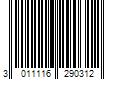 3 011116 290312